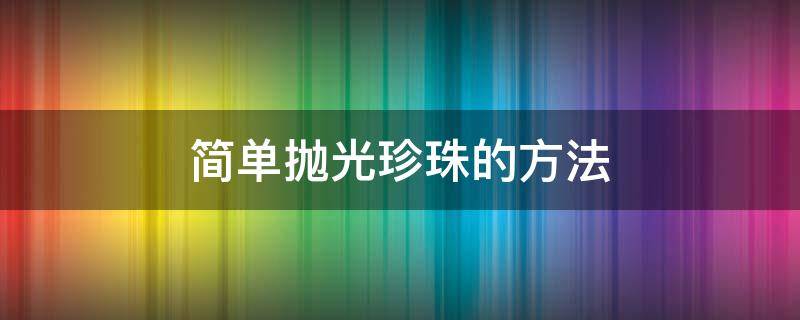 简单抛光珍珠的方法